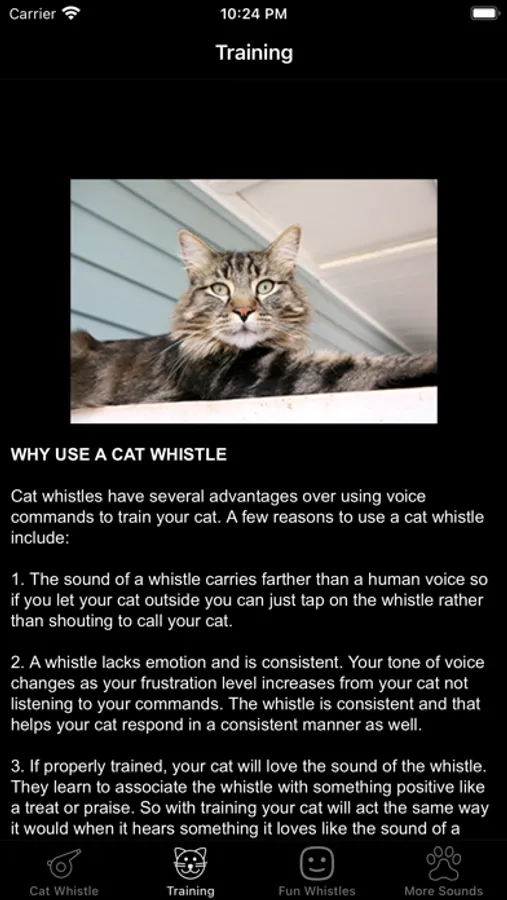 Carrier 10:24 PM

Training

WHY USE A CAT WHISTLE

Cat whistles have several advantages over using voice commands to train your cat. A few reasons to use a cat whistle include:

1. The sound of a whistle carries farther than a human voice so if you let your cat outside you can just tap on the whistle rather than shouting to call your cat.

2. A whistle lacks emotion and is consistent. Your tone of voice changes as your frustration level increases from your cat not listening to your commands. The whistle is consistent and that helps your cat respond in a consistent manner as well.

3. If properly trained, your cat will love the sound of the whistle. They learn to associate the whistle with something positive like a treat or praise. So with training your cat will act the same way it would when it hears something it loves like the sound of a

Cat Whistle Training Fun Whistles More Sounds